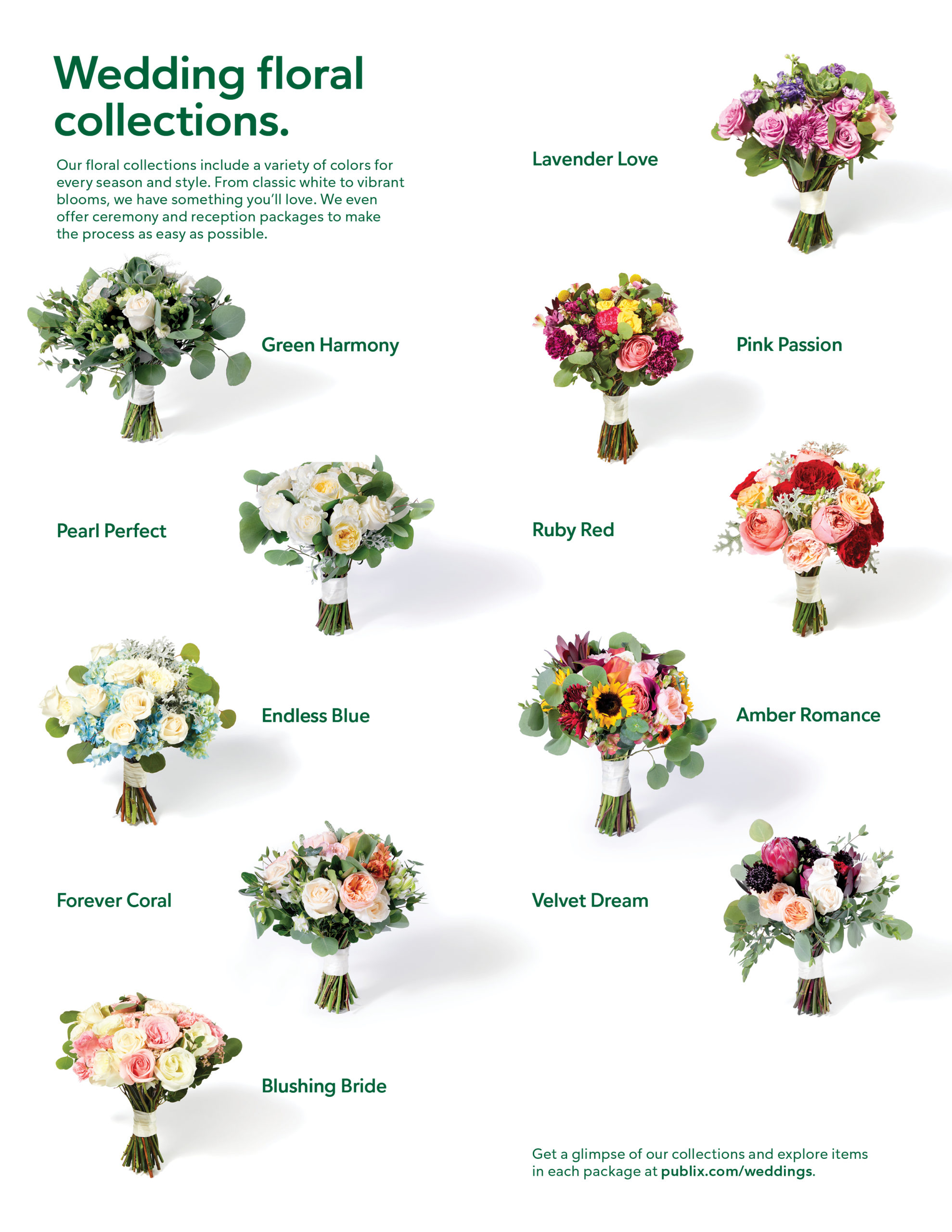 Wedding floral collections.

Our floral collections include a variety of colors for every season and style. From classic white to vibrant blooms, we have something you'll love. We even offer ceremony and reception packages to make the process as easy as possible.

Green Harmony

Pearl Perfect

Endless Blue

Forever Coral

Blushing Bride

Lavender Love

Pink Passion

Ruby Red

Amber Romance

Velvet Dream

Get a glimpse of our collections and explore items in each package at publix.com/weddings.